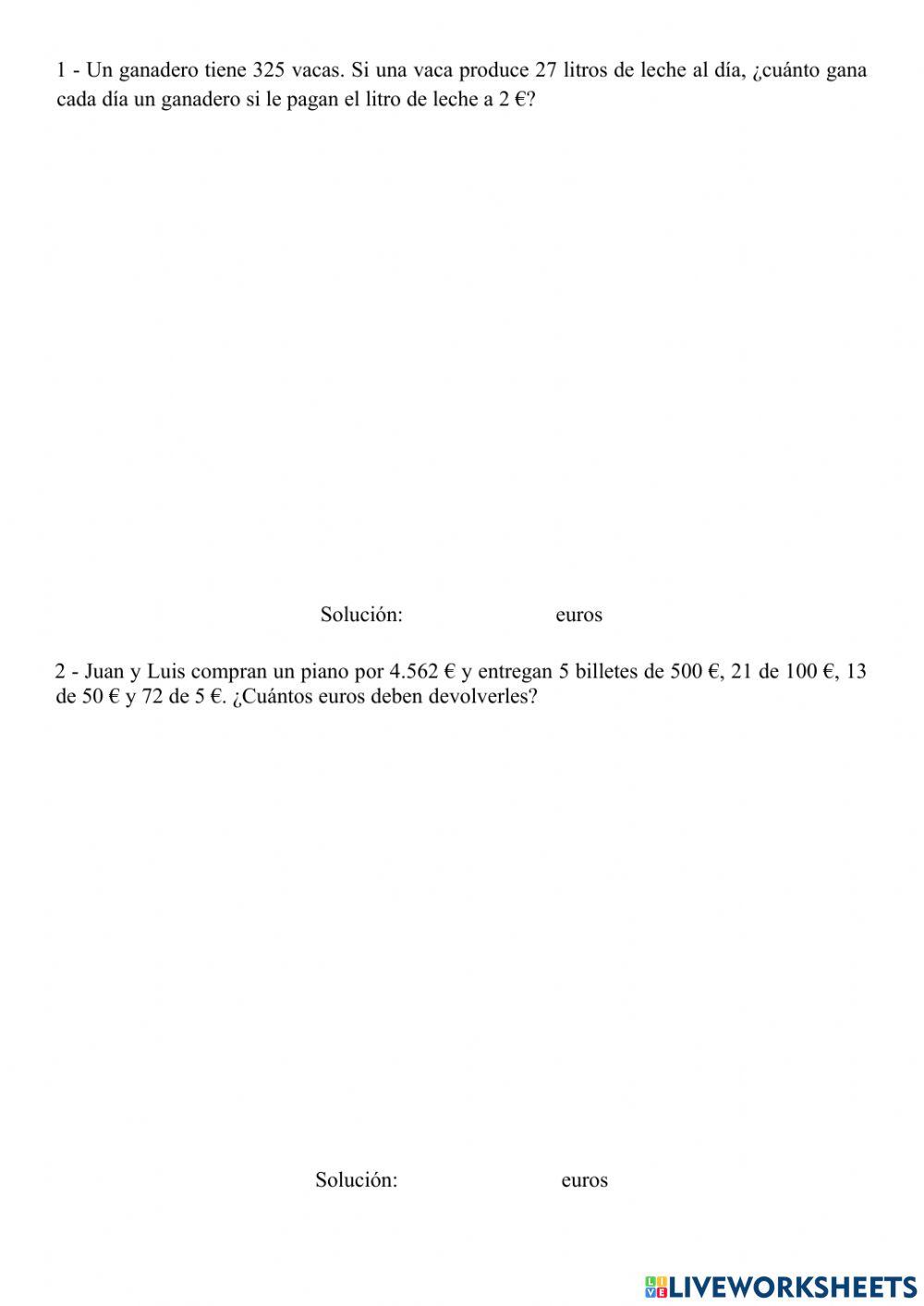 1 - Un ganadero tiene 325 vacas. Si una vaca produce 27 litros de leche al día, ¿cuánto gana cada día un ganadero si le pagan el litro de leche a 2 €?

Solución: euros

2 - Juan y Luis compran un piano por 4.562 € y entregan 5 billetes de 500 €, 21 de 100 €, 13 de 50 € y 72 de 5 €. ¿Cuántos euros deben devolverles?

Solución: euros

LIVEWORKSHEETS